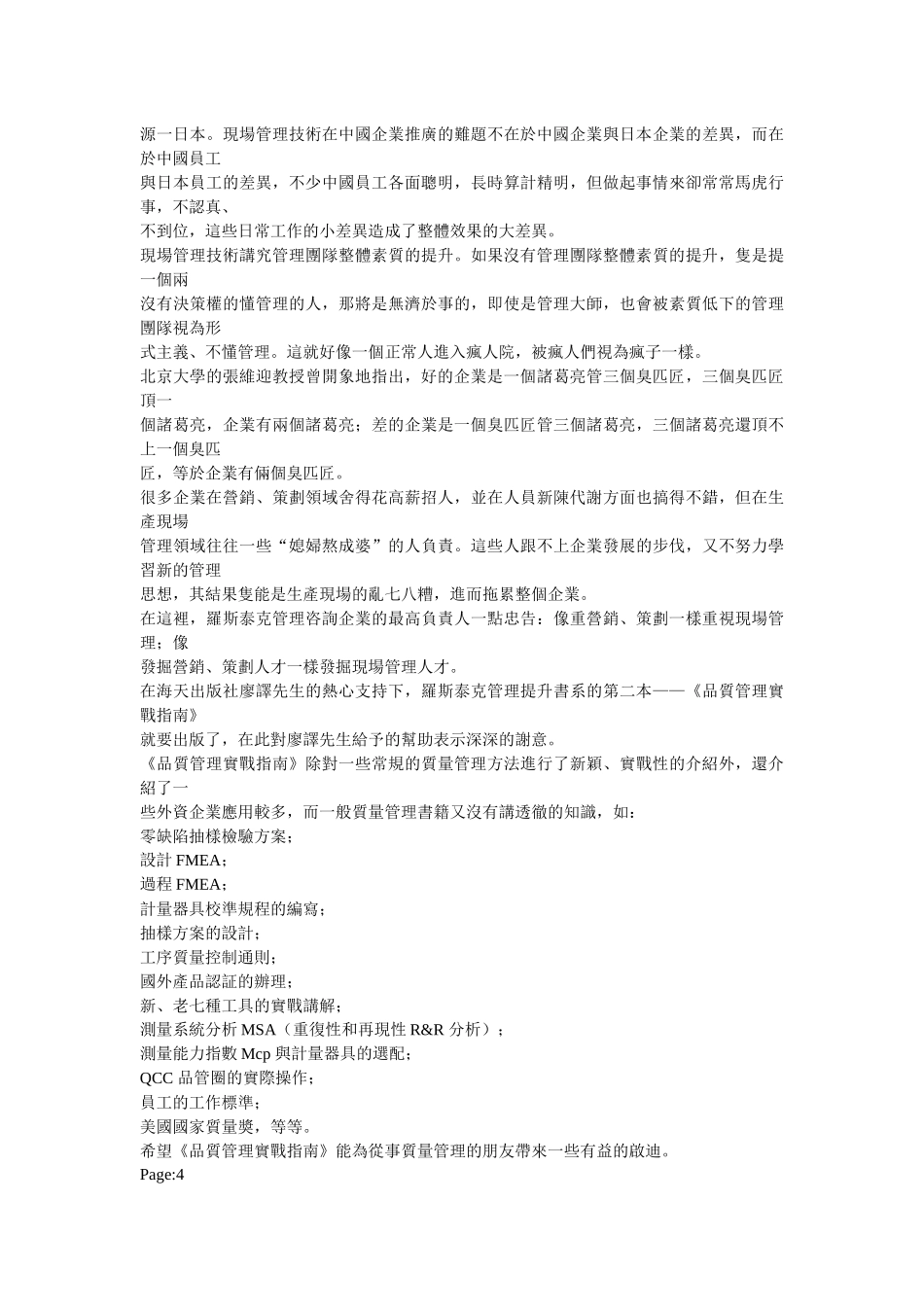 源一日本。現場管理技術在中國企業推廣的難題不在於中國企業與日本企業的差異，而在於中國員工與日本員工的差異，不少中國員工各面聰明，長時算計精明，但做起事情來卻常常馬虎行事，不認真、不到位，這些日常工作的小差異造成了整體效果的大差異。

現場管理技術講究管理團隊整體素質的提升。如果沒有管理團隊整體素質的提升，隻是提一個兩沒有決策權的懂管理的人，那將是無濟於事的，即使是管理大師，也會被素質低下的管理團隊視為形式主義、不懂管理。這就好像一個正常人進入瘋人院，被瘋人們視為瘋子一樣。

北京大學的張維迎教授曾開象地指出，好的企業是一個諸葛亮管三個臭匹匠，三個臭匹匠頂一個諸葛亮，企業有兩個諸葛亮；差的企業是一個臭匹匠管三個諸葛亮，三個諸葛亮還頂不上一個臭匹匠，等於企業有倆個臭匹匠。

很多企業在營銷、策劃領域舍得花高薪招人，並在人員新陳代謝方面也搞得不錯，但在生產現場管理領域往往一些“媳婦熬成婆”的人負責。這些人跟不上企業發展的步伐，又不努力學習新的管理思想，其結果隻能是生產現場的亂七八糟，進而拖累整個企業。

在這裡，羅斯泰克管理咨詢企業的最高負責人一點忠告：像重營銷、策劃一樣重視現場管理；像發掘營銷、策劃人才一樣發掘現場管理人才。

在海天出版社廖譯先生的熱心支持下，羅斯泰克管理提升書系的第二本——《品質管理實戰指南》就要出版了，在此對廖譯先生給予的幫助表示深深的謝意。

《品質管理實戰指南》除對一些常規的質量管理方法進行了新穎、實戰性的介紹外，還介紹了一些外資企業應用較多，而一般質量管理書籍又沒有講透徹的知識，如：

零缺陷抽樣檢驗方案；
設計FMEA；
過程FMEA；
計量器具校準規程的編寫；
抽樣方案的設計；
工序質量控制通則；
國外產品認証的辦理；
新、老七種工具的實戰講解；
測量系統分析MSA（重復性和再現性R&R分析）；
測量能力指數Mcp與計量器具的選配；
QCC品管圈的實際操作；
員工的工作標準；
美國國家質量獎，等等。

希望《品質管理實戰指南》能為從事質量管理的朋友帶來一些有益的啟迪。

Page:4